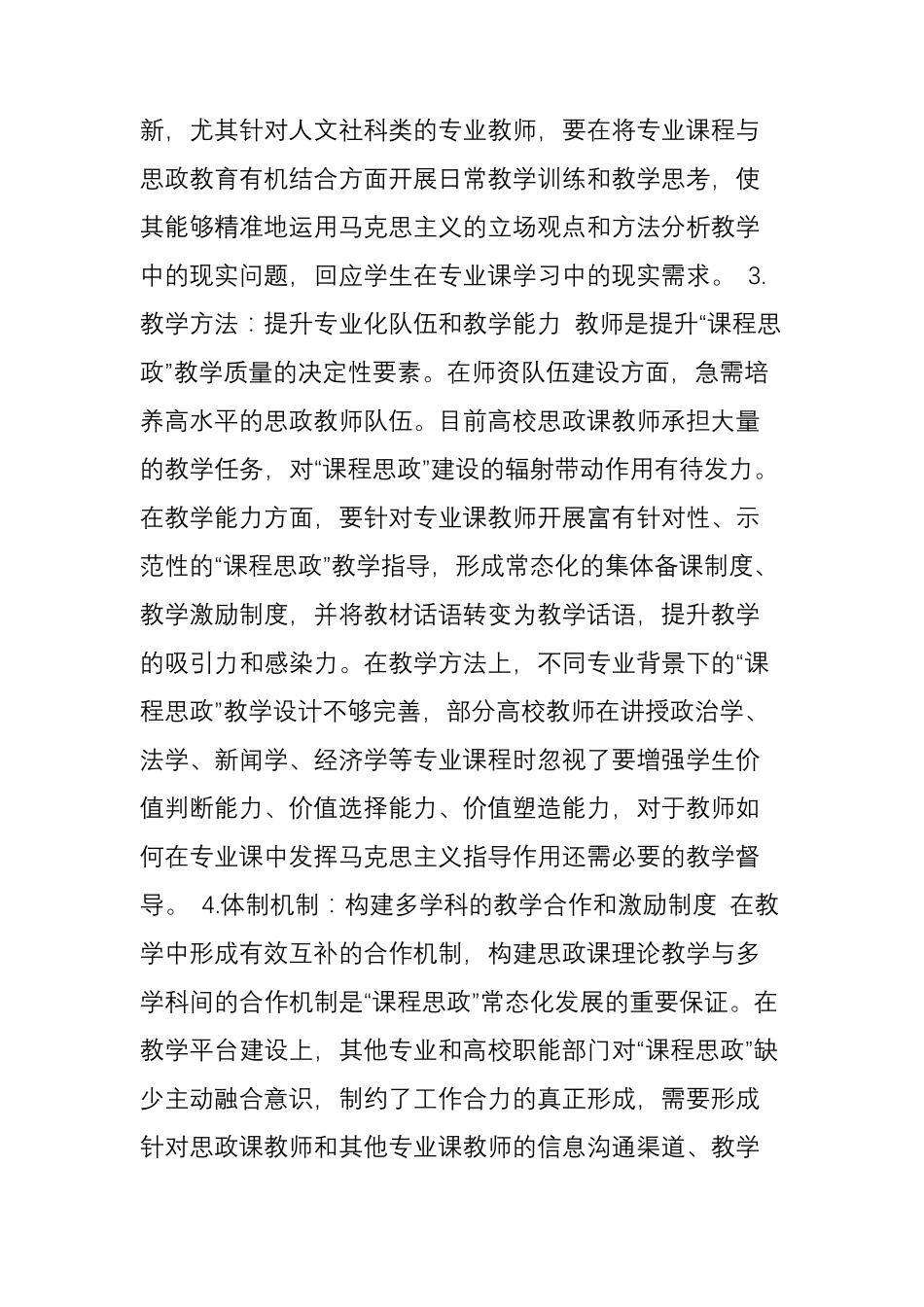 新，尤其针对人文社科类的专业教师，要在将专业课程与思政教育有机结合方面开展日常教学训练和教学思考，使其能够精准地运用马克思主义的立场观点和方法分析教学中的现实问题，回应学生在专业课学习中的现实需求。 3.教学方法：提升专业化队伍和教学能力 教师是提升“课程思政”教学质量的决定性要素。在师资队伍建设方面，急需培养高水平的思政教师队伍。目前高校思政课教师承担大量的教学任务，对“课程思政”建设的辐射带动作用有待发力。在教学能力方面，要针对专业课教师开展富有针对性、示范性的“课程思政”教学指导，形成常态化的集体备课制度、教学激励制度，并将教材话语转变为教学话语，提升教学的吸引力和感染力。在教学方法上，不同专业背景下的“课程思政”教学设计不够完善，部分高校教师在讲授政治学、法学、新闻学、经济学等专业课程时忽视了要增强学生价值判断能力、价值选择能力、价值塑造能力，对于教师如何在专业课中发挥马克思主义指导作用还需必要的教学督导。 4.体制机制：构建多学科的教学合作和激励制度 在教学中形成有效互补的合作机制，构建思政课理论教学与多学科间的合作机制是“课程思政”常态化发展的重要保证。在教学平台建设上，其他专业和高校职能部门对“课程思政”缺少主动融合意识，制约了工作合力的真正形成，需要形成针对思政课教师和其他专业课教师的信息沟通渠道、教学